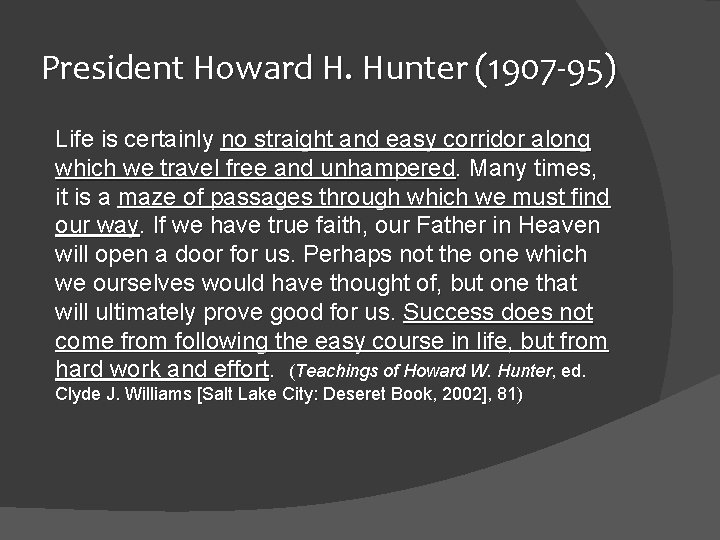 President Howard H. Hunter (1907-95)

Life is certainly no straight and easy corridor along which we travel free and unhampered. Many times, it is a maze of passages through which we must find our way. If we have true faith, our Father in Heaven will open a door for us. Perhaps not the one which we ourselves would have thought of, but one that will ultimately prove good for us. Success does not come from following the easy course in life, but from hard work and effort. (Teachings of Howard W. Hunter, ed. Clyde J. Williams [Salt Lake City: Deseret Book, 2002], 81)